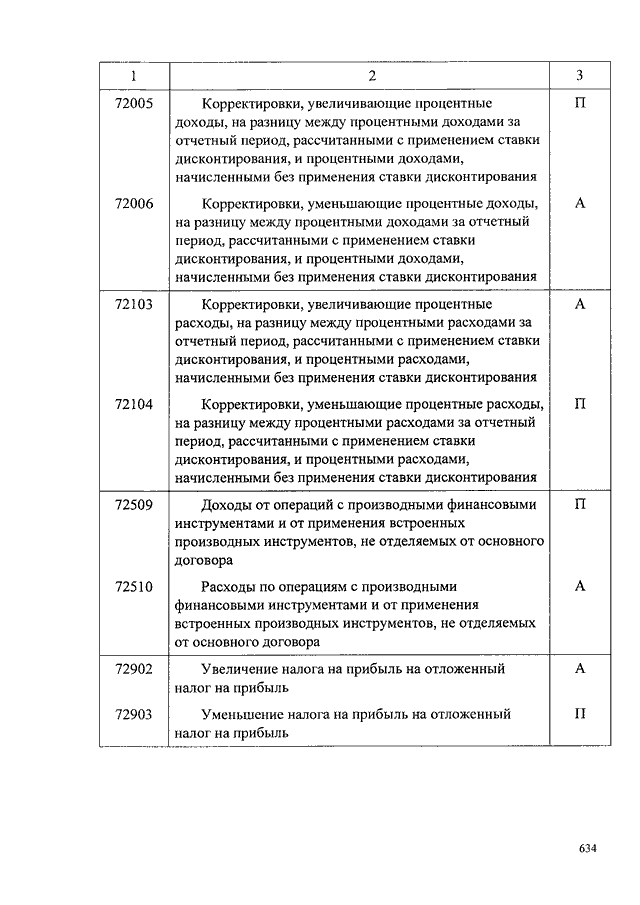 | 1 | 2 | 3 |
|---|---|---|
| 72005 | Корректировки, увеличивающие процентные доходы, на разницу между процентными доходами за отчетный период, рассчитанными с применением ставки дисконтирования, и процентными доходами, начисленными без применения ставки дисконтирования | П |
| 72006 | Корректировки, уменьшающие процентные доходы, на разницу между процентными доходами за отчетный период, рассчитанными с применением ставки дисконтирования, и процентными доходами, начисленными без применения ставки дисконтирования | А |
| 72103 | Корректировки, увеличивающие процентные расходы, на разницу между процентными расходами за отчетный период, рассчитанными с применением ставки дисконтирования, и процентными расходами, начисленными без применения ставки дисконтирования | А |
| 72104 | Корректировки, уменьшающие процентные расходы, на разницу между процентными расходами за отчетный период, рассчитанными с применением ставки дисконтирования, и процентными расходами, начисленными без применения ставки дисконтирования | П |
| 72509 | Доходы от операций с производными финансовыми инструментами и от применения встроенных производных инструментов, не отделяемых от основного договора | П |
| 72510 | Расходы по операциям с производными финансовыми инструментами и от применения встроенных производных инструментов, не отделяемых от основного договора | А |
| 72902 | Увеличение налога на прибыль на отложенный налог на прибыль | А |
| 72903 | Уменьшение налога на прибыль на отложенный налог на прибыль | П |

634